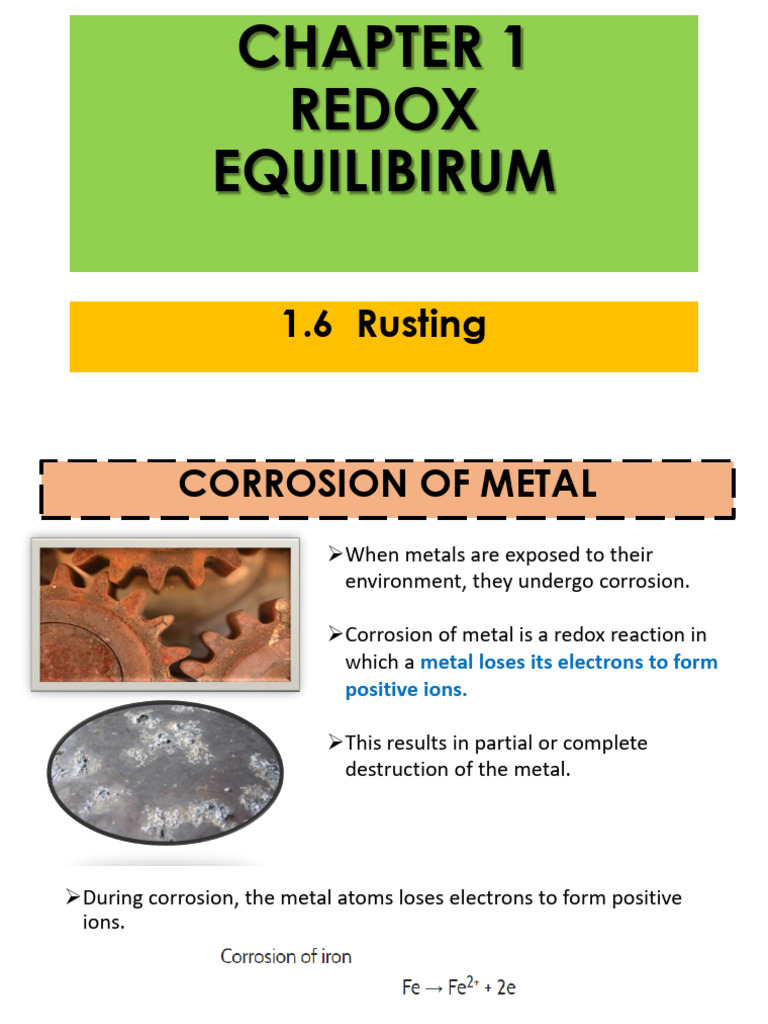 CHAPTER 1
REDOX
EQUILIBIRUM

1.6 Rusting

CORROSION OF METAL

➢When metals are exposed to their environment, they undergo corrosion.

➢Corrosion of metal is a redox reaction in which a metal loses its electrons to form positive ions.

➢This results in partial or complete destruction of the metal.

➢During corrosion, the metal atoms loses electrons to form positive ions.

Corrosion of iron

$Fe \rightarrow Fe^{2+} + 2e$